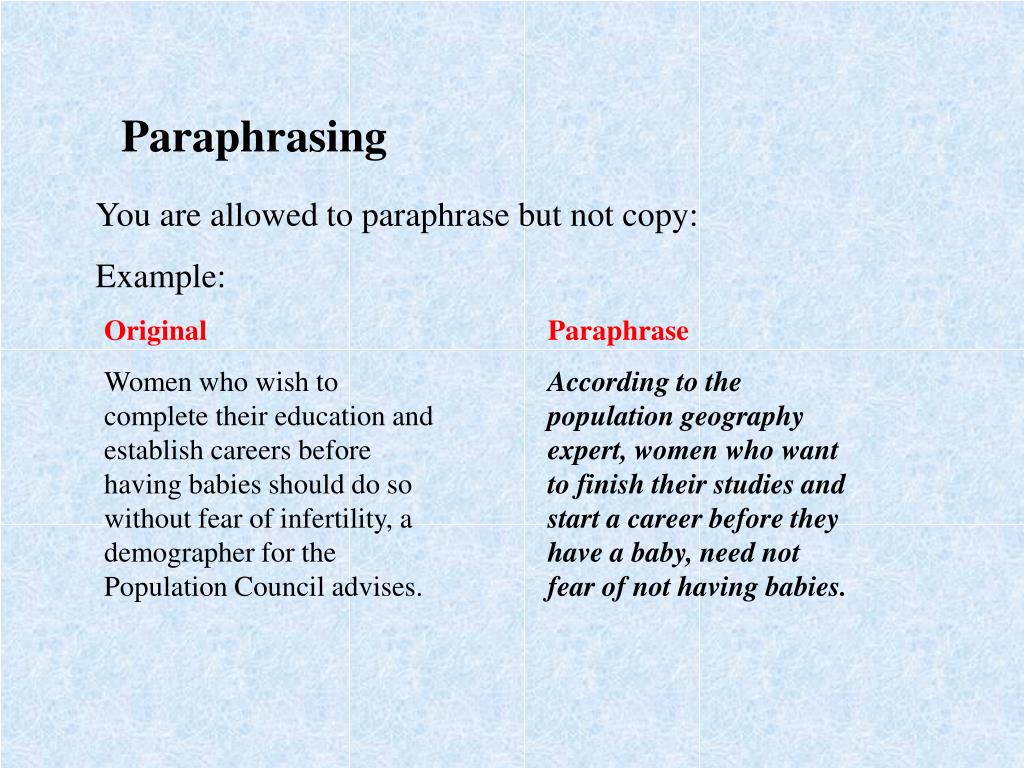 Paraphrasing

You are allowed to paraphrase but not copy:

Example:

Original

Women who wish to complete their education and establish careers before having babies should do so without fear of infertility, a demographer for the Population Council advises.

Paraphrase

According to the population geography expert, women who want to finish their studies and start a career before they have a baby, need not fear of not having babies.